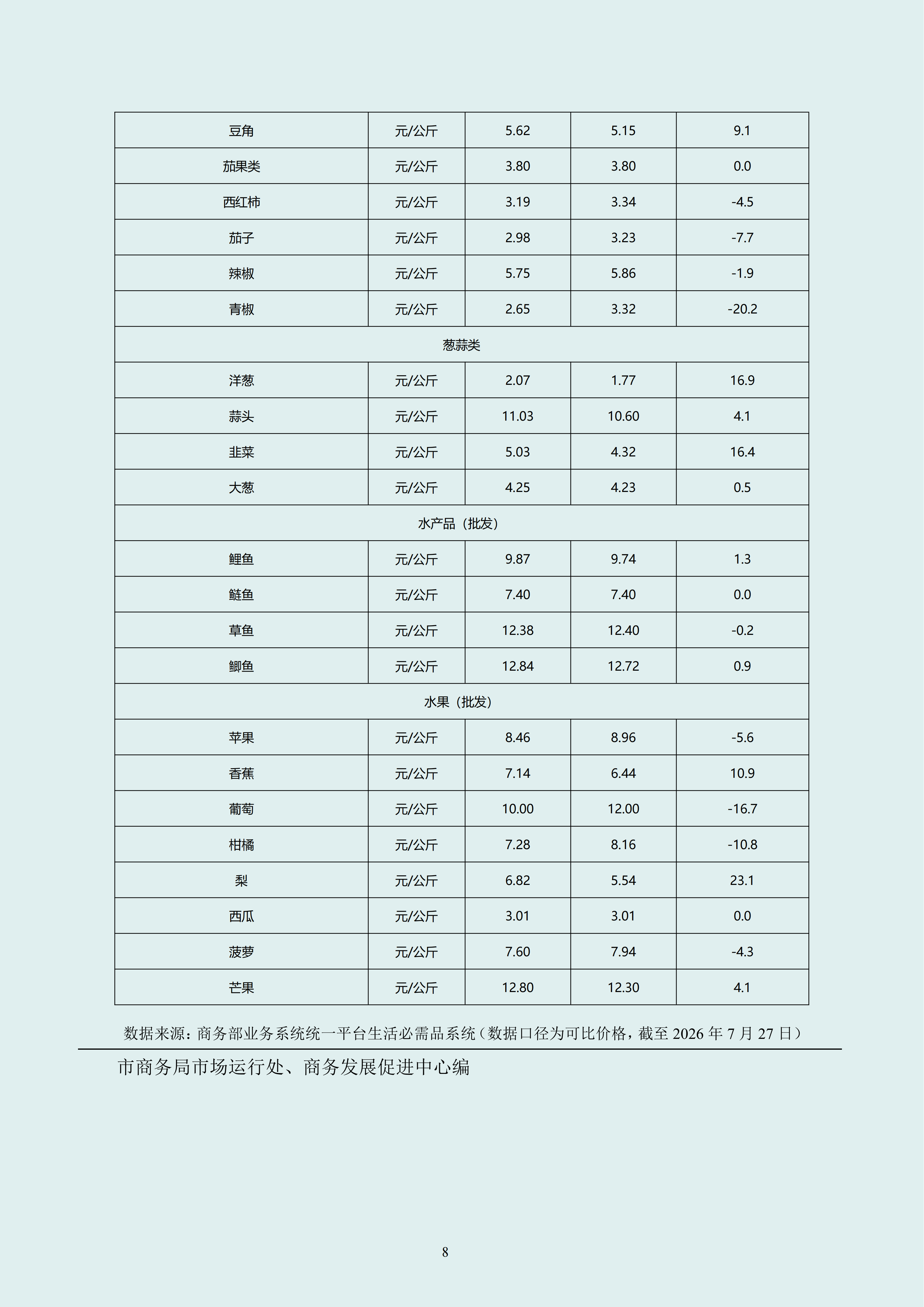 | 豆角 | 元/公斤 | 5.62 | 5.15 | 9.1 |
|---|---|---|---|---|
| 茄果类 | 元/公斤 | 3.80 | 3.80 | 0.0 |
| 西红柿 | 元/公斤 | 3.19 | 3.34 | -4.5 |
| 茄子 | 元/公斤 | 2.98 | 3.23 | -7.7 |
| 辣椒 | 元/公斤 | 5.75 | 5.86 | -1.9 |
| 青椒 | 元/公斤 | 2.65 | 3.32 | -20.2 |
| 葱蒜类 | | | | |
| 洋葱 | 元/公斤 | 2.07 | 1.77 | 16.9 |
| 蒜头 | 元/公斤 | 11.03 | 10.60 | 4.1 |
| 韭菜 | 元/公斤 | 5.03 | 4.32 | 16.4 |
| 大葱 | 元/公斤 | 4.25 | 4.23 | 0.5 |
| 水产品（批发） | | | | |
| 鲤鱼 | 元/公斤 | 9.87 | 9.74 | 1.3 |
| 鲢鱼 | 元/公斤 | 7.40 | 7.40 | 0.0 |
| 草鱼 | 元/公斤 | 12.38 | 12.40 | -0.2 |
| 鲫鱼 | 元/公斤 | 12.84 | 12.72 | 0.9 |
| 水果（批发） | | | | |
| 苹果 | 元/公斤 | 8.46 | 8.96 | -5.6 |
| 香蕉 | 元/公斤 | 7.14 | 6.44 | 10.9 |
| 葡萄 | 元/公斤 | 10.00 | 12.00 | -16.7 |
| 柑橘 | 元/公斤 | 7.28 | 8.16 | -10.8 |
| 梨 | 元/公斤 | 6.82 | 5.54 | 23.1 |
| 西瓜 | 元/公斤 | 3.01 | 3.01 | 0.0 |
| 菠萝 | 元/公斤 | 7.60 | 7.94 | -4.3 |
| 芒果 | 元/公斤 | 12.80 | 12.30 | 4.1 |

数据来源：商务部业务系统统一平台生活必需品系统（数据口径为可比价格，截至 2026 年 7 月 27 日）

市商务局市场运行处、商务发展促进中心编

8